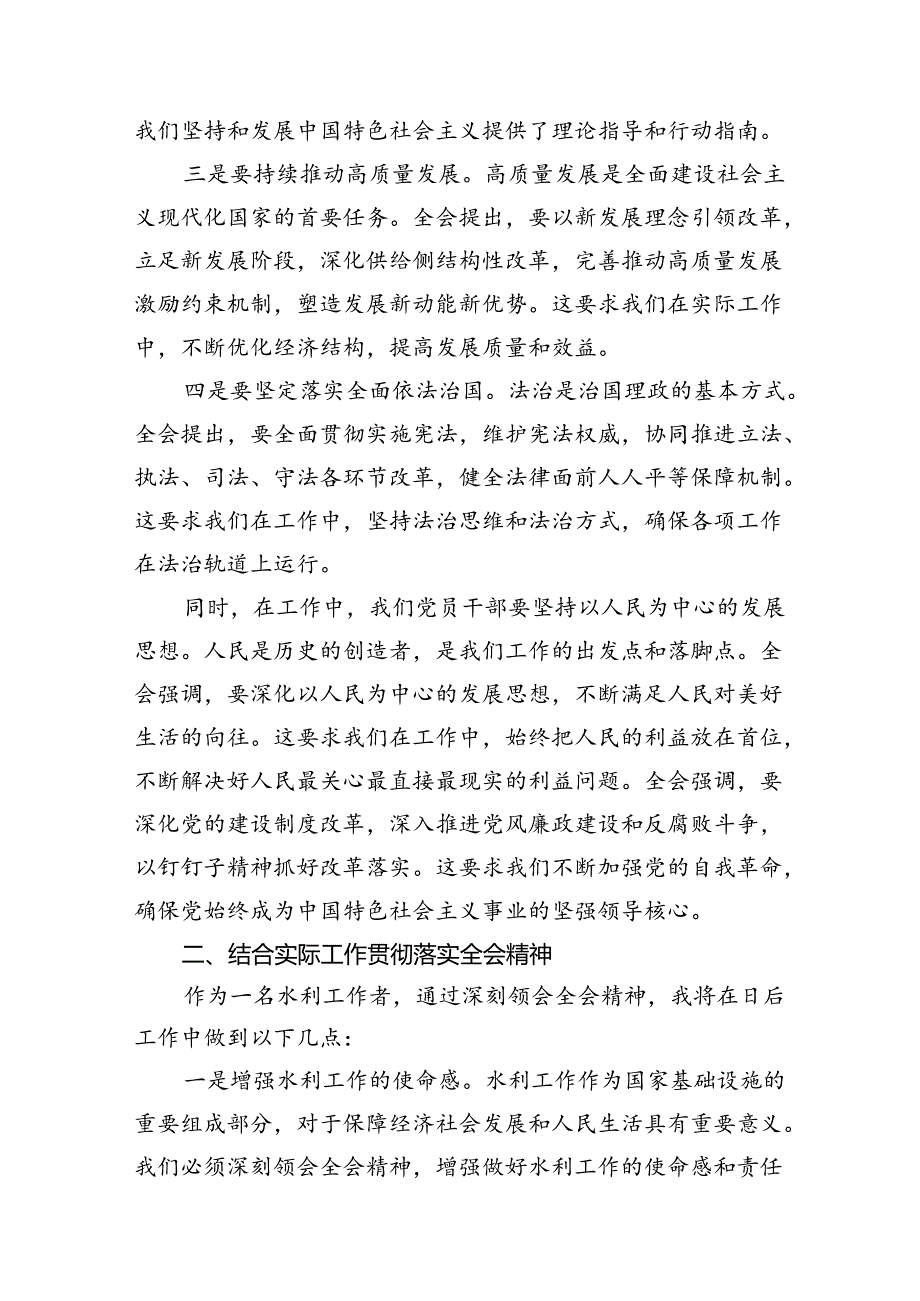 我们坚持和发展中国特色社会主义提供了理论指导和行动指南。

三是要持续推动高质量发展。高质量发展是全面建设社会主义现代化国家的首要任务。全会提出，要以新发展理念引领改革，立足新发展阶段，深化供给侧结构性改革，完善推动高质量发展激励约束机制，塑造发展新动能新优势。这要求我们在实际工作中，不断优化经济结构，提高发展质量和效益。

四是要坚定落实全面依法治国。法治是治国理政的基本方式。全会提出，要全面贯彻实施宪法，维护宪法权威，协同推进立法、执法、司法、守法各环节改革，健全法律面前人人平等保障机制。这要求我们在工作中，坚持法治思维和法治方式，确保各项工作在法治轨道上运行。

同时，在工作中，我们党员干部要坚持以人民为中心的发展思想。人民是历史的创造者，是我们工作的出发点和落脚点。全会强调，要深化以人民为中心的发展思想，不断满足人民对美好生活的向往。这要求我们在工作中，始终把人民的利益放在首位，不断解决好人民最关心最直接最现实的利益问题。全会强调，要深化党的建设制度改革，深入推进党风廉政建设和反腐败斗争，以钉钉子精神抓好改革落实。这要求我们不断加强党的自我革命，确保党始终成为中国特色社会主义事业的坚强领导核心。

二、结合实际工作贯彻落实全会精神

作为一名水利工作者，通过深刻领会全会精神，我将在日后工作中做到以下几点：

一是增强水利工作的使命感。水利工作作为国家基础设施的重要组成部分，对于保障经济社会发展和人民生活具有重要意义。我们必须深刻领会全会精神，增强做好水利工作的使命感和责任